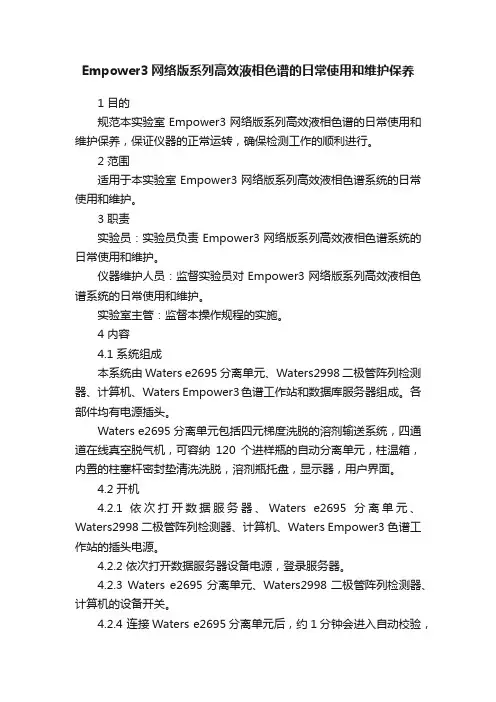 Empower3 网络版系列高效液相色谱的日常使用和维护保养

1 目的

规范本实验室 Empower3 网络版系列高效液相色谱的日常使用和维护保养，保证仪器的正常运转，确保检测工作的顺利进行。

2 范围

适用于本实验室 Empower3 网络版系列高效液相色谱系统的日常使用和维护。

3 职责

实验员：实验员负责 Empower3 网络版系列高效液相色谱系统的日常使用和维护。

仪器维护人员：监督实验员对 Empower3 网络版系列高效液相色谱系统的日常使用和维护。

实验室主管：监督本操作规程的实施。

4 内容

4.1 系统组成

本系统由 Waters e2695 分离单元、Waters2998 二极管阵列检测器、计算机、Waters Empower3 色谱工作站和数据库服务器组成。各部件均有电源插头。

Waters e2695 分离单元包括四元梯度洗脱的溶剂输送系统，四通道在线真空脱气机，可容纳 120 个进样瓶的自动分离单元，柱温箱，内置的柱塞杆密封垫清洗洗脱，溶剂瓶托盘，显示器，用户界面。

4.2 开机

4.2.1 依次打开数据服务器、Waters e2695 分离单元、Waters2998 二极管阵列检测器、计算机、Waters Empower3 色谱工作站的插头电源。

4.2.2 依次打开数据服务器设备电源，登录服务器。

4.2.3 Waters e2695 分离单元、Waters2998 二极管阵列检测器、计算机的设备开关。

4.2.4 连接 Waters e2695 分离单元后，约 1 分钟会进入自动校验，